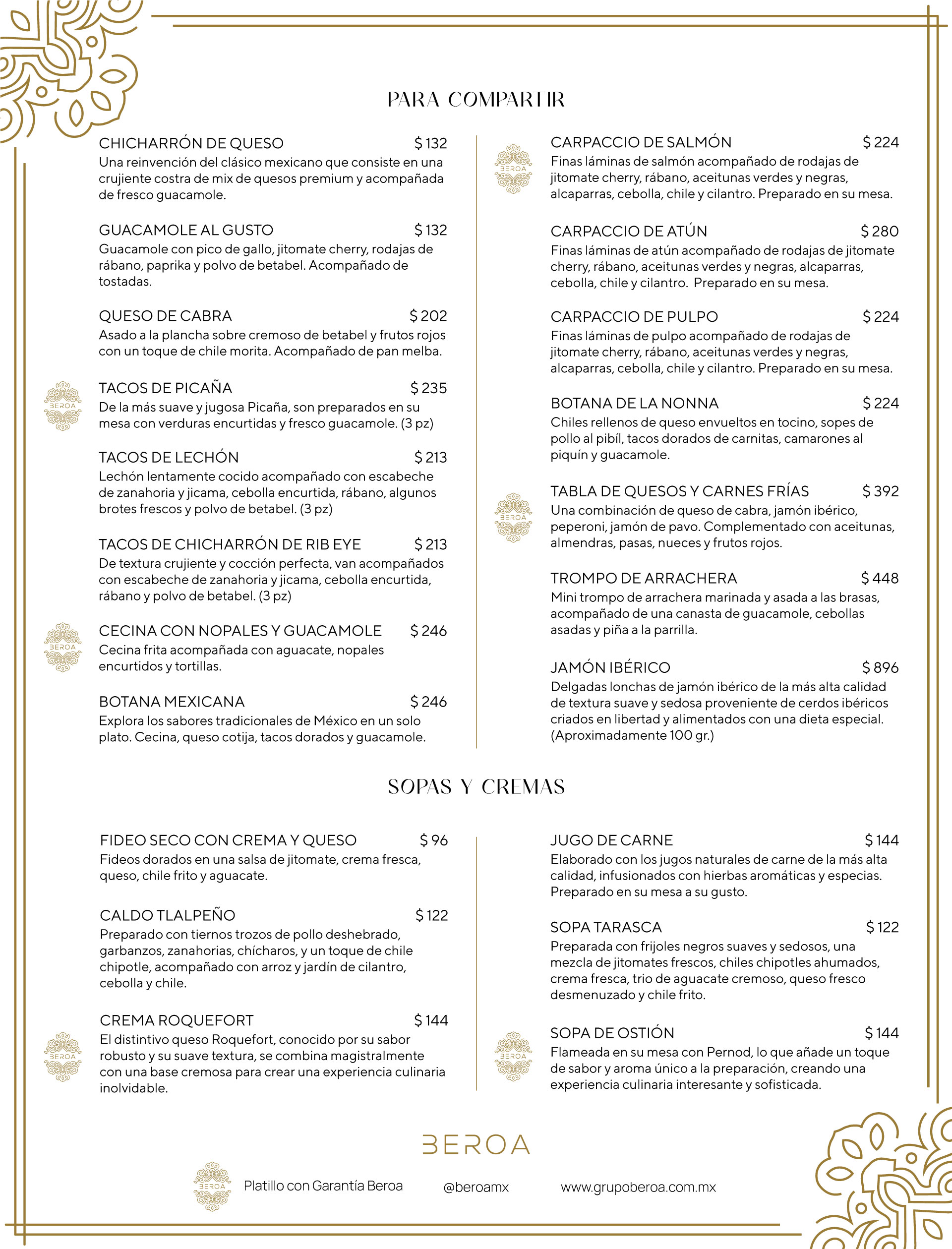 PARA COMPARTIR

CHICHARRÓN DE QUESO $ 132
Una reinvención del clásico mexicano que consiste en una crujiente costra de mix de quesos premium y acompañada de fresco guacamole.

GUACAMOLE AL GUSTO $ 132
Guacamole con pico de gallo, jitomate cherry, rodajas de rábano, paprika y polvo de betabel. Acompañado de tostadas.

QUESO DE CABRA $ 202
Asado a la plancha sobre cremoso de betabel y frutos rojos con un toque de chile morita. Acompañado de pan melba.

BEROA
TACOS DE PICAÑA $ 235
De la más suave y jugosa Picaña, son preparados en su mesa con verduras encurtidas y fresco guacamole. (3 pz)

TACOS DE LECHÓN $ 213
Lechón lentamente cocido acompañado con escabeche de zanahoria y jicama, cebolla encurtida, rábano, algunos brotes frescos y polvo de betabel. (3 pz)

TACOS DE CHICHARRÓN DE RIB EYE $ 213
De textura crujiente y cocción perfecta, van acompañados con escabeche de zanahoria y jicama, cebolla encurtida, rábano y polvo de betabel. (3 pz)

BEROA
CECINA CON NOPALES Y GUACAMOLE $ 246
Cecina frita acompañada con aguacate, nopales encurtidos y tortillas.

BOTANA MEXICANA $ 246
Explora los sabores tradicionales de México en un solo plato. Cecina, queso cotija, tacos dorados y guacamole.

BEROA
CARPACCIO DE SALMÓN $ 224
Finas láminas de salmón acompañado de rodajas de jitomate cherry, rábano, aceitunas verdes y negras, alcaparras, cebolla, chile y cilantro. Preparado en su mesa.

CARPACCIO DE ATÚN $ 280
Finas láminas de atún acompañado de rodajas de jitomate cherry, rábano, aceitunas verdes y negras, alcaparras, cebolla, chile y cilantro. Preparado en su mesa.

CARPACCIO DE PULPO $ 224
Finas láminas de pulpo acompañado de rodajas de jitomate cherry, rábano, aceitunas verdes y negras, alcaparras, cebolla, chile y cilantro. Preparado en su mesa.

BOTANA DE LA NONNA $ 224
Chiles rellenos de queso envueltos en tocino, sopes de pollo al pibíl, tacos dorados de carnitas, camarones al piquín y guacamole.

BEROA
TABLA DE QUESOS Y CARNES FRÍAS $ 392
Una combinación de queso de cabra, jamón ibérico, peperoni, jamón de pavo. Complementado con aceitunas, almendras, pasas, nueces y frutos rojos.

TROMPO DE ARRACHERA $ 448
Mini trompo de arrachera marinada y asada a las brasas, acompañado de una canasta de guacamole, cebollas asadas y piña a la parrilla.

JAMÓN IBÉRICO $ 896
Delgadas lonchas de jamón ibérico de la más alta calidad de textura suave y sedosa proveniente de cerdos ibéricos criados en libertad y alimentados con una dieta especial. (Aproximadamente 100 gr.)

SOPAS Y CREMAS

FIDEO SECO CON CREMA Y QUESO $ 96
Fideos dorados en una salsa de jitomate, crema fresca, queso, chile frito y aguacate.

CALDO TLALPEÑO $ 122
Preparado con tiernos trozos de pollo deshebrado, garbanzos, zanahorias, chícharos, y un toque de chile chipotle, acompañado con arroz y jardín de cilantro, cebolla y chile.

BEROA
CREMA ROQUEFORT $ 144
El distintivo queso Roquefort, conocido por su sabor robusto y su suave textura, se combina magistralmente con una base cremosa para crear una experiencia culinaria inolvidable.

JUGO DE CARNE $ 144
Elaborado con los jugos naturales de carne de la más alta calidad, infusionados con hierbas aromáticas y especias. Preparado en su mesa a su gusto.

SOPA TARASCA $ 122
Preparada con frijoles negros suaves y sedosos, una mezcla de jitomates frescos, chiles chipotles ahumados, crema fresca, trio de aguacate cremoso, queso fresco desmenuzado y chile frito.

BEROA
SOPA DE OSTIÓN $ 144
Flameada en su mesa con Pernod, lo que añade un toque de sabor y aroma único a la preparación, creando una experiencia culinaria interesante y sofisticada.

BEROA

BEROA
Platillo con Garantía Beroa @beroamx www.grupoberoa.com.mx